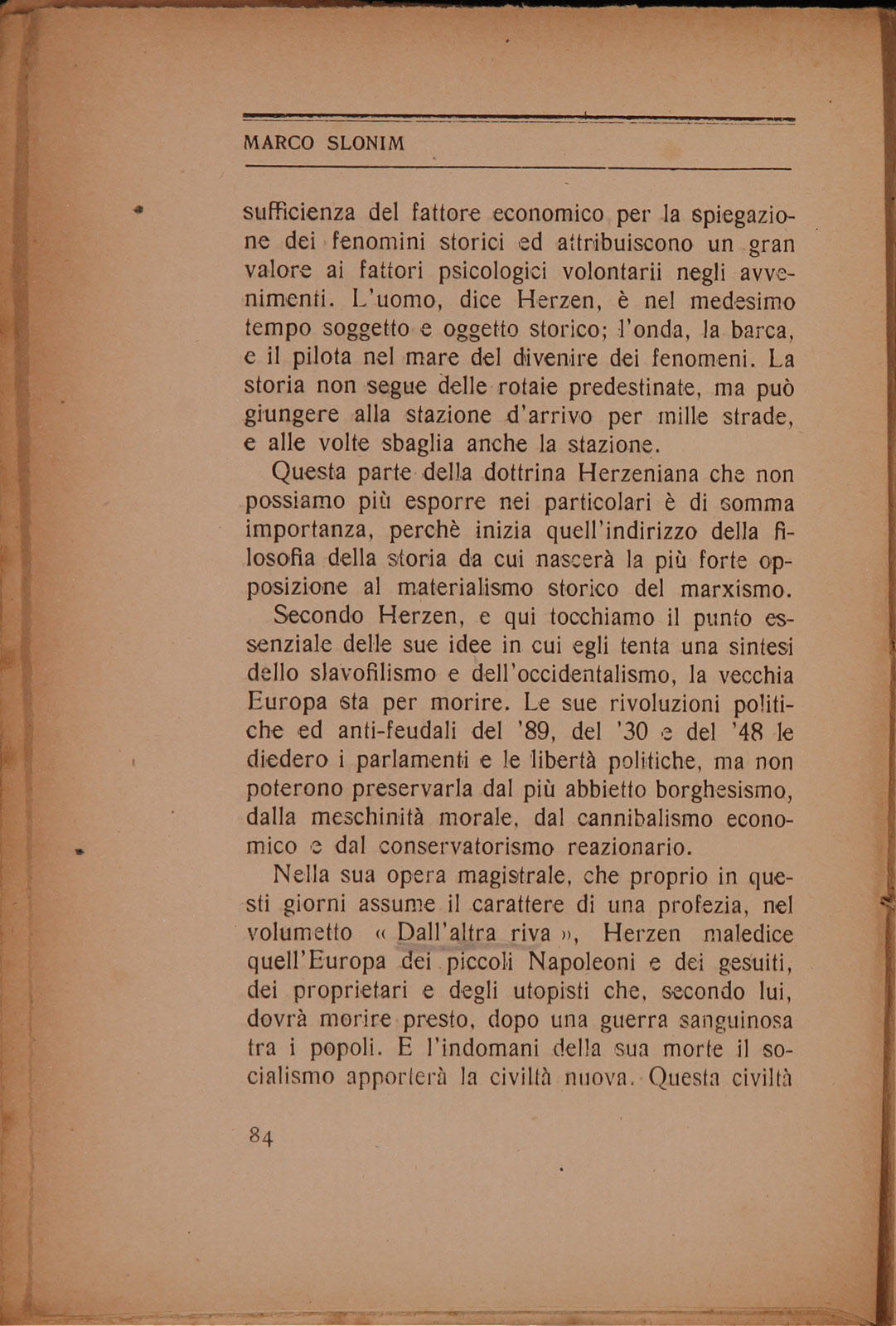 MARCO SLONIM

sufficienza del fattore economico per la spiegazione dei fenomini storici ed attribuiscono un gran valore ai fattori psicologici volontarii negli avvenimenti. L'uomo, dice Herzen, è nel medesimo tempo soggetto e oggetto storico; l'onda, la barca, e il pilota nel mare del divenire dei fenomeni. La storia non segue delle rotaie predestinate, ma può giungere alla stazione d'arrivo per mille strade, e alle volte sbaglia anche la stazione.

Questa parte della dottrina Herzeniana che non possiamo più esporre nei particolari è di somma importanza, perchè inizia quell'indirizzo della filosofia della storia da cui nascerà la più forte opposizione al materialismo storico del marxismo.

Secondo Herzen, e qui tocchiamo il punto essenziale delle sue idee in cui egli tenta una sintesi dello slavofilismo e dell'occidentalismo, la vecchia Europa sta per morire. Le sue rivoluzioni politiche ed anti-feudali del '89, del '30 e del '48 le diedero i parlamenti e le libertà politiche, ma non poterono preservarla dal più abbietto borghesismo, dalla meschinità morale, dal cannibalismo economico e dal conservatorismo reazionario.

Nella sua opera magistrale, che proprio in questi giorni assume il carattere di una profezia, nel volumetto « Dall'altra riva », Herzen maledice quell'Europa dei piccoli Napoleoni e dei gesuiti, dei proprietari e degli utopisti che, secondo lui, dovrà morire presto, dopo una guerra sanguinosa tra i popoli. E l'indomani della sua morte il socialismo apporterà la civiltà nuova. Questa civiltà

84